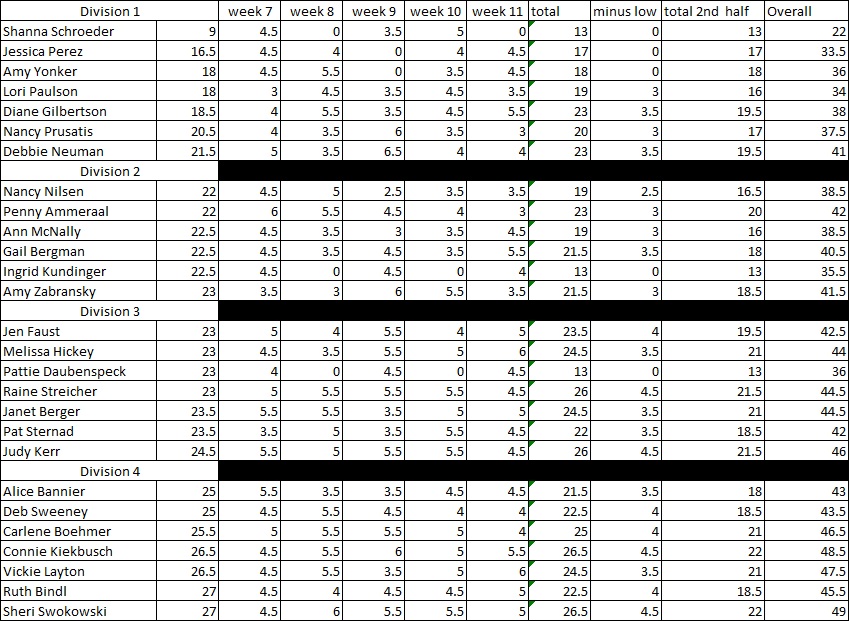 | Division 1 | | week 7 | week 8 | week 9 | week 10 | week 11 | total | minus low | total 2nd half | Overall |
|---|---|---|---|---|---|---|---|---|---|---|
| Shanna Schroeder | 9 | 4.5 | 0 | 3.5 | 5 | 0 | 13 | 0 | 13 | 22 |
| Jessica Perez | 16.5 | 4.5 | 4 | 0 | 4 | 4.5 | 17 | 0 | 17 | 33.5 |
| Amy Yonker | 18 | 4.5 | 5.5 | 0 | 3.5 | 4.5 | 18 | 0 | 18 | 36 |
| Lori Paulson | 18 | 3 | 4.5 | 3.5 | 4.5 | 3.5 | 19 | 3 | 16 | 34 |
| Diane Gilbertson | 18.5 | 4 | 5.5 | 3.5 | 4.5 | 5.5 | 23 | 3.5 | 19.5 | 38 |
| Nancy Prusatis | 20.5 | 4 | 3.5 | 6 | 3.5 | 3 | 20 | 3 | 17 | 37.5 |
| Debbie Neuman | 21.5 | 5 | 3.5 | 6.5 | 4 | 4 | 23 | 3.5 | 19.5 | 41 |
| Division 2 | | | | | | | | | | |
| Nancy Nilsen | 22 | 4.5 | 5 | 2.5 | 3.5 | 3.5 | 19 | 2.5 | 16.5 | 38.5 |
| Penny Ammeraal | 22 | 6 | 5.5 | 4.5 | 4 | 3 | 23 | 3 | 20 | 42 |
| Ann McNally | 22.5 | 4.5 | 3.5 | 3 | 3.5 | 4.5 | 19 | 3 | 16 | 38.5 |
| Gail Bergman | 22.5 | 4.5 | 3.5 | 4.5 | 3.5 | 5.5 | 21.5 | 3.5 | 18 | 40.5 |
| Ingrid Kundinger | 22.5 | 4.5 | 0 | 4.5 | 0 | 4 | 13 | 0 | 13 | 35.5 |
| Amy Zabransky | 23 | 3.5 | 3 | 6 | 5.5 | 3.5 | 21.5 | 3 | 18.5 | 41.5 |
| Division 3 | | | | | | | | | | |
| Jen Faust | 23 | 5 | 4 | 5.5 | 4 | 5 | 23.5 | 4 | 19.5 | 42.5 |
| Melissa Hickey | 23 | 4.5 | 3.5 | 5.5 | 5 | 6 | 24.5 | 3.5 | 21 | 44 |
| Pattie Daubenspeck | 23 | 4 | 0 | 4.5 | 0 | 4.5 | 13 | 0 | 13 | 36 |
| Raine Streicher | 23 | 5 | 5.5 | 5.5 | 5.5 | 4.5 | 26 | 4.5 | 21.5 | 44.5 |
| Janet Berger | 23.5 | 5.5 | 5.5 | 3.5 | 5 | 5 | 24.5 | 3.5 | 21 | 44.5 |
| Pat Sternad | 23.5 | 3.5 | 5 | 3.5 | 5.5 | 4.5 | 22 | 3.5 | 18.5 | 42 |
| Judy Kerr | 24.5 | 5.5 | 5 | 5.5 | 5.5 | 4.5 | 26 | 4.5 | 21.5 | 46 |
| Division 4 | | | | | | | | | | |
| Alice Bannier | 25 | 5.5 | 3.5 | 3.5 | 4.5 | 4.5 | 21.5 | 3.5 | 18 | 43 |
| Deb Sweeney | 25 | 4.5 | 5.5 | 4.5 | 4 | 4 | 22.5 | 4 | 18.5 | 43.5 |
| Carlene Boehmer | 25.5 | 5 | 5.5 | 5.5 | 5 | 4 | 25 | 4 | 21 | 46.5 |
| Connie Kiekbusch | 26.5 | 4.5 | 5.5 | 6 | 5 | 5.5 | 26.5 | 4.5 | 22 | 48.5 |
| Vickie Layton | 26.5 | 4.5 | 5.5 | 3.5 | 5 | 6 | 24.5 | 3.5 | 21 | 47.5 |
| Ruth Bindl | 27 | 4.5 | 4 | 4.5 | 4.5 | 5 | 22.5 | 4 | 18.5 | 45.5 |
| Sheri Swokowski | 27 | 4.5 | 6 | 5.5 | 5.5 | 5 | 26.5 | 4.5 | 22 | 49 |